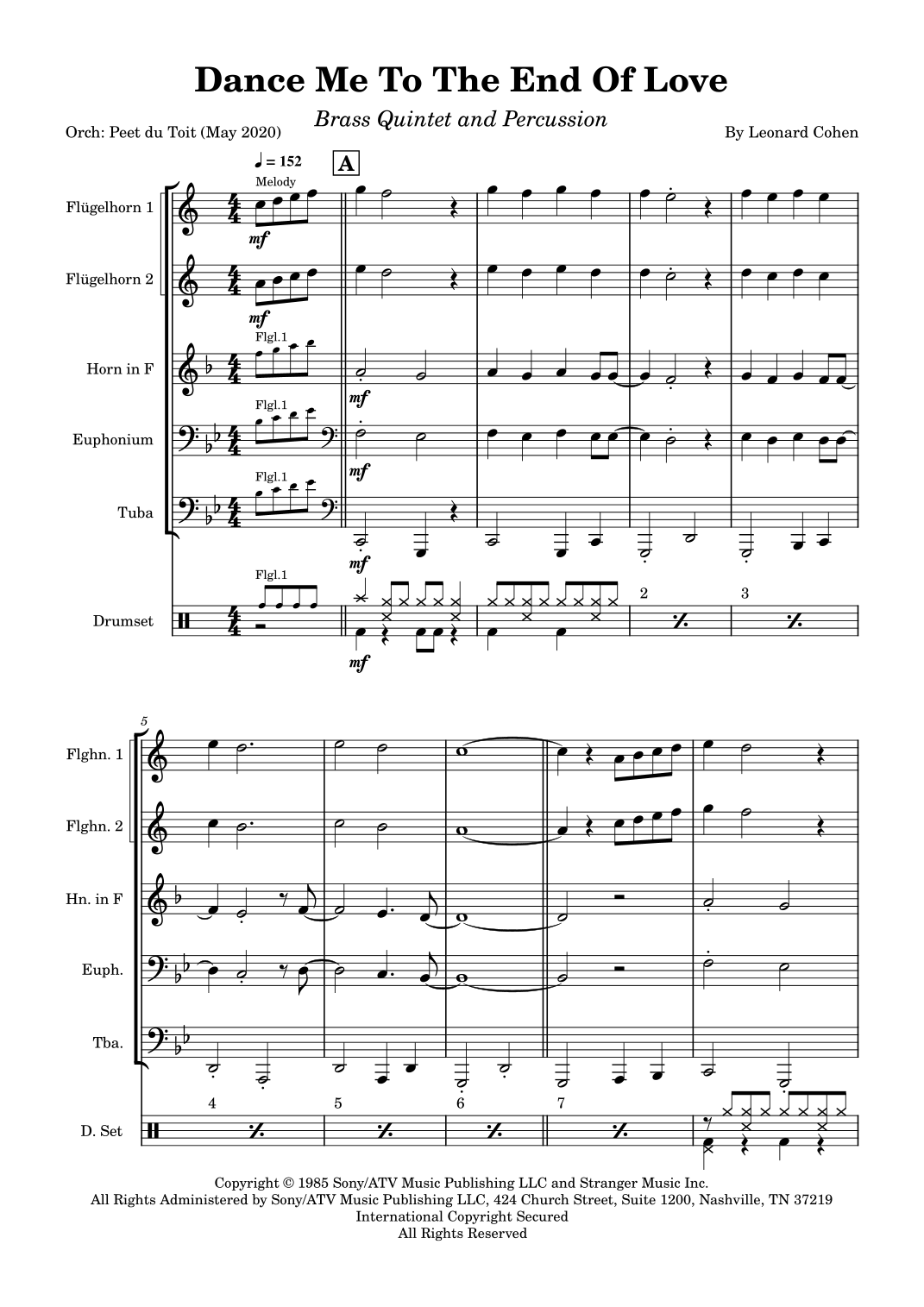 Dance Me To The End Of Love

Brass Quintet and Percussion

Orch: Peet du Toit (May 2020)

By Leonard Cohen

♩ = 152

A

Melody

Flügelhorn 1

mf

Flügelhorn 2

mf

Flgl.1

Horn in F

mf

Flgl.1

Euphonium

mf

Flgl.1

Tuba

mf

Flgl.1

Drumset

mf

2

3

5

Flghn. 1

Flghn. 2

Hn. in F

Euph.

Tba.

D. Set

4

5

6

7

Copyright © 1985 Sony/ATV Music Publishing LLC and Stranger Music Inc.
All Rights Administered by Sony/ATV Music Publishing LLC, 424 Church Street, Suite 1200, Nashville, TN 37219
International Copyright Secured
All Rights Reserved